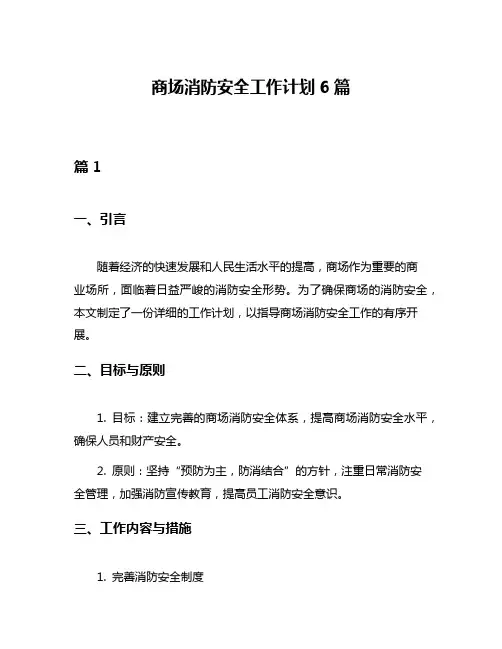 商场消防安全工作计划 6 篇

篇 1

一、引言

随着经济的快速发展和人民生活水平的提高，商场作为重要的商业场所，面临着日益严峻的消防安全形势。为了确保商场的消防安全，本文制定了一份详细的工作计划，以指导商场消防安全工作的有序开展。

二、目标与原则

1. 目标：建立完善的商场消防安全体系，提高商场消防安全水平，确保人员和财产安全。

2. 原则：坚持“预防为主，防消结合”的方针，注重日常消防安全管理，加强消防宣传教育，提高员工消防安全意识。

三、工作内容与措施

1. 完善消防安全制度